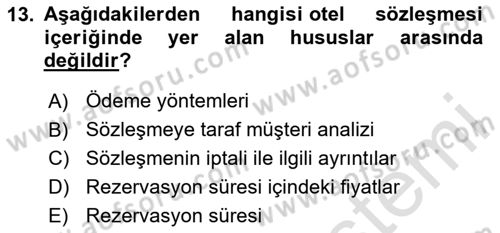 13. Aşağıdakilerden hangisi otel sözleşmesi içeriğinde yer alan hususlar arasında değildir?

A) Ödeme yöntemleri
B) Sözleşmeye taraf müşteri analizi
C) Sözleşmenin iptali ile ilgili ayrıntılar
D) Rezervasyon süresi içindeki fiyatlar
E) Rezervasyon süresi

www.aofsoru.com
www.aofsoru.com
www.aofsoru.com
www.aofsoru.com